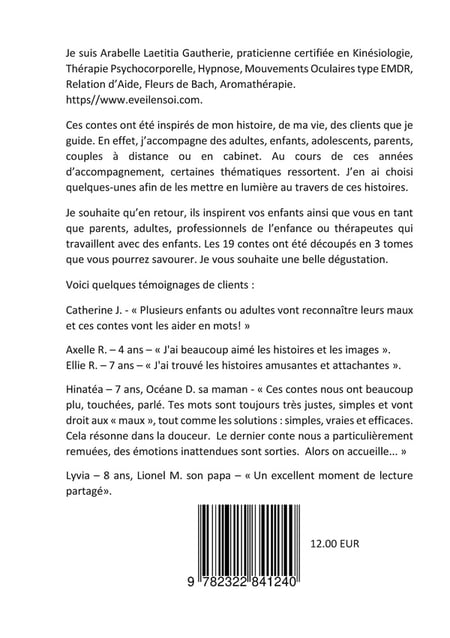 Je suis Arabelle Laetitia Gautherie, praticienne certifiée en Kinésiologie, Thérapie Psychocorporelle, Hypnose, Mouvements Oculaires type EMDR, Relation d'Aide, Fleurs de Bach, Aromathérapie. https//www.eveilensoi.com.

Ces contes ont été inspirés de mon histoire, de ma vie, des clients que je guide. En effet, j'accompagne des adultes, enfants, adolescents, parents, couples à distance ou en cabinet. Au cours de ces années d'accompagnement, certaines thématiques ressortent. J'en ai choisi quelques-unes afin de les mettre en lumière au travers de ces histoires.

Je souhaite qu'en retour, ils inspirent vos enfants ainsi que vous en tant que parents, adultes, professionnels de l'enfance ou thérapeutes qui travaillent avec des enfants. Les 19 contes ont été découpés en 3 tomes que vous pourrez savourer. Je vous souhaite une belle dégustation.

Voici quelques témoignages de clients :

Catherine J. - « Plusieurs enfants ou adultes vont reconnaître leurs maux et ces contes vont les aider en mots! »

Axelle R. – 4 ans – « J'ai beaucoup aimé les histoires et les images ».
Ellie R. – 7 ans – « J'ai trouvé les histoires amusantes et attachantes ».

Hinatéa – 7 ans, Océane D. sa maman - « Ces contes nous ont beaucoup plu, touchées, parlé. Tes mots sont toujours très justes, simples et vont droit aux « maux », tout comme les solutions : simples, vraies et efficaces. Cela résonne dans la douceur. Le dernier conte nous a particulièrement remuées, des émotions inattendues sont sorties. Alors on accueille... »

Lyvia – 8 ans, Lionel M. son papa – « Un excellent moment de lecture partagé».

12.00 EUR

9 782322 841240